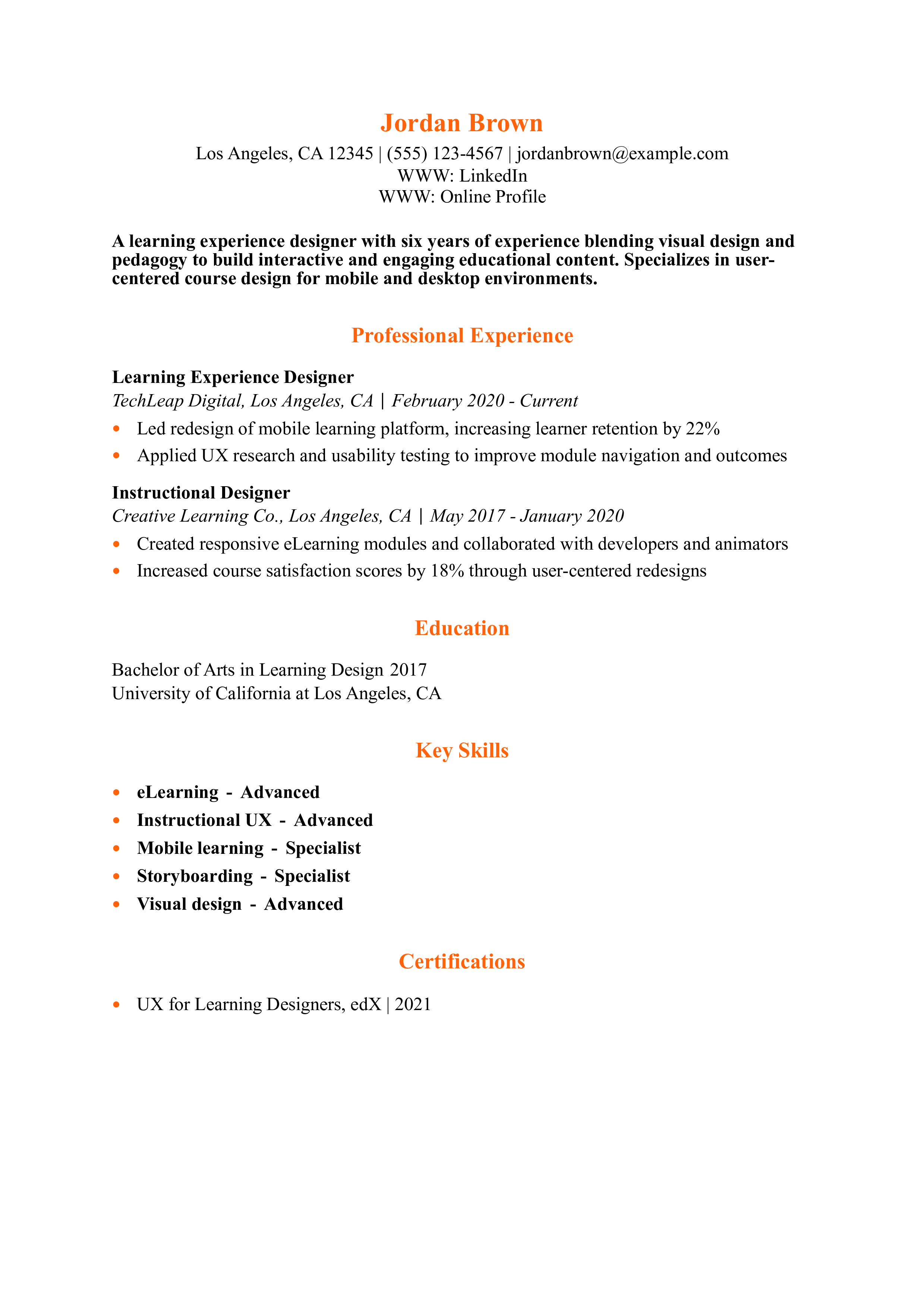 Jordan Brown
Los Angeles, CA 12345 | (555) 123-4567 | jordanbrown@example.com
WWW: LinkedIn
WWW: Online Profile

A learning experience designer with six years of experience blending visual design and pedagogy to build interactive and engaging educational content. Specializes in user-centered course design for mobile and desktop environments.

Professional Experience

Learning Experience Designer
TechLeap Digital, Los Angeles, CA | February 2020 - Current
• Led redesign of mobile learning platform, increasing learner retention by 22%
• Applied UX research and usability testing to improve module navigation and outcomes

Instructional Designer
Creative Learning Co., Los Angeles, CA | May 2017 - January 2020
• Created responsive eLearning modules and collaborated with developers and animators
• Increased course satisfaction scores by 18% through user-centered redesigns

Education

Bachelor of Arts in Learning Design 2017
University of California at Los Angeles, CA

Key Skills

• eLearning - Advanced
• Instructional UX - Advanced
• Mobile learning - Specialist
• Storyboarding - Specialist
• Visual design - Advanced

Certifications

• UX for Learning Designers, edX | 2021